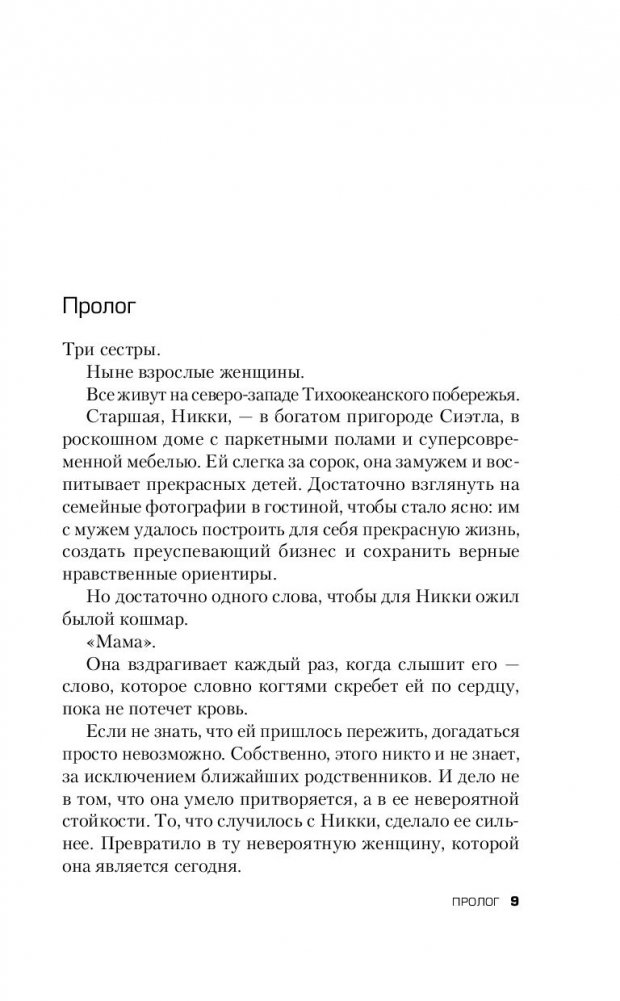 Пролог

Три сестры.

Ныне взрослые женщины.

Все живут на северо-западе Тихоокеанского побережья.

Старшая, Никки, — в богатом пригороде Сиэтла, в роскошном доме с паркетными полами и суперсовременной мебелью. Ей слегка за сорок, она замужем и воспитывает прекрасных детей. Достаточно взглянуть на семейные фотографии в гостиной, чтобы стало ясно: им с мужем удалось построить для себя прекрасную жизнь, создать преуспевающий бизнес и сохранить верные нравственные ориентиры.

Но достаточно одного слова, чтобы для Никки ожил былой кошмар.

«Мама».

Она вздрагивает каждый раз, когда слышит его — слово, которое словно когтями скребет ей по сердцу, пока не потечет кровь.

Если не знать, что ей пришлось пережить, догадаться просто невозможно. Собственно, этого никто и не знает, за исключением ближайших родственников. И дело не в том, что она умело притворяется, а в ее невероятной стойкости. То, что случилось с Никки, сделало ее сильнее. Превратило в ту невероятную женщину, которой она является сегодня.

ПРОЛОГ 9